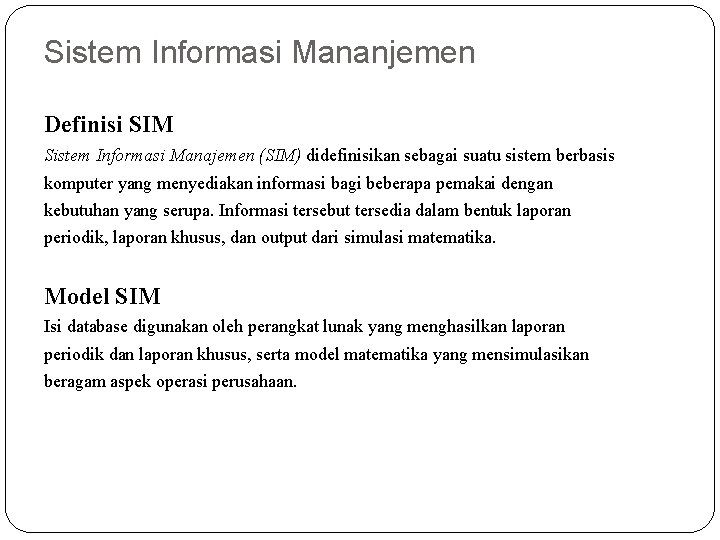 Sistem Informasi Mananjemen

Definisi SIM

Sistem Informasi Manajemen (SIM) didefinisikan sebagai suatu sistem berbasis komputer yang menyediakan informasi bagi beberapa pemakai dengan kebutuhan yang serupa. Informasi tersebut tersedia dalam bentuk laporan periodik, laporan khusus, dan output dari simulasi matematika.

Model SIM

Isi database digunakan oleh perangkat lunak yang menghasilkan laporan periodik dan laporan khusus, serta model matematika yang mensimulasikan beragam aspek operasi perusahaan.